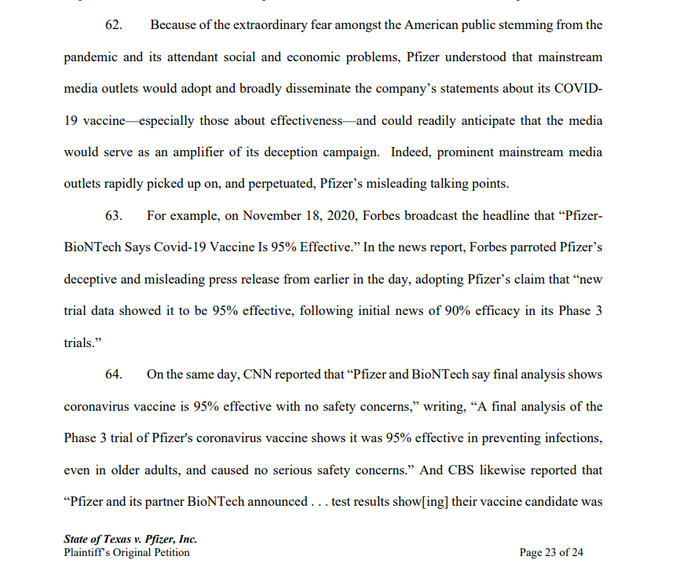 62. Because of the extraordinary fear amongst the American public stemming from the pandemic and its attendant social and economic problems, Pfizer understood that mainstream media outlets would adopt and broadly disseminate the company's statements about its COVID-19 vaccine—especially those about effectiveness—and could readily anticipate that the media would serve as an amplifier of its deception campaign. Indeed, prominent mainstream media outlets rapidly picked up on, and perpetuated, Pfizer's misleading talking points.

63. For example, on November 18, 2020, Forbes broadcast the headline that "Pfizer-BioNTech Says Covid-19 Vaccine Is 95% Effective." In the news report, Forbes parroted Pfizer's deceptive and misleading press release from earlier in the day, adopting Pfizer's claim that "new trial data showed it to be 95% effective, following initial news of 90% efficacy in its Phase 3 trials."

64. On the same day, CNN reported that "Pfizer and BioNTech say final analysis shows coronavirus vaccine is 95% effective with no safety concerns," writing, "A final analysis of the Phase 3 trial of Pfizer's coronavirus vaccine shows it was 95% effective in preventing infections, even in older adults, and caused no serious safety concerns." And CBS likewise reported that "Pfizer and its partner BioNTech announced . . . test results show[ing] their vaccine candidate was

State of Texas v. Pfizer, Inc.
Plaintiff's Original Petition

Page 23 of 24